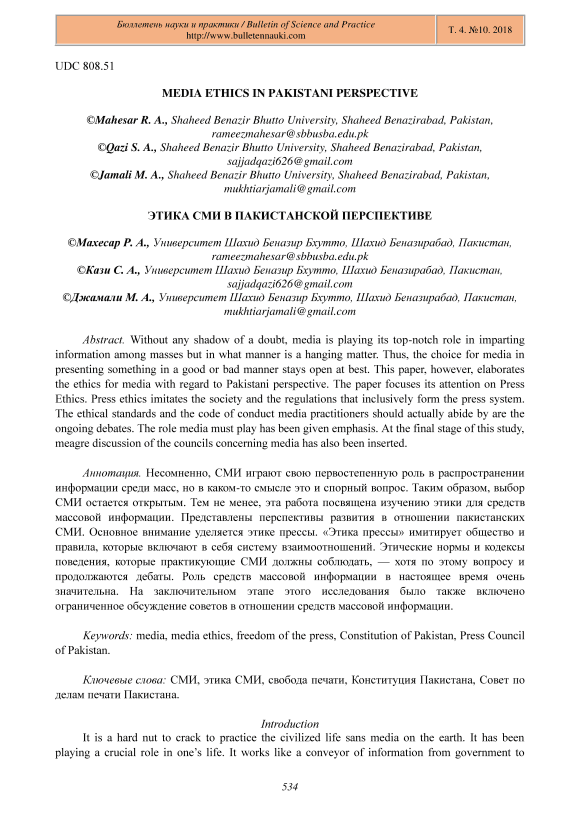 Бюллетень науки и практики / Bulletin of Science and Practice
http://www.bulletennauki.com

Т. 4. №10. 2018

UDC 808.51

MEDIA ETHICS IN PAKISTANI PERSPECTIVE

©Mahesar R. A., Shaheed Benazir Bhutto University, Shaheed Benazirabad, Pakistan, rameezmahesar@sbbusba.edu.pk
©Qazi S. A., Shaheed Benazir Bhutto University, Shaheed Benazirabad, Pakistan, sajjadqazi626@gmail.com
©Jamali M. A., Shaheed Benazir Bhutto University, Shaheed Benazirabad, Pakistan, mukhtiarjamali@gmail.com

ЭТИКА СМИ В ПАКИСТАНСКОЙ ПЕРСПЕКТИВЕ

©Махесар Р. А., Университет Шахид Беназир Бхутто, Шахид Беназирабад, Пакистан, rameezmahesar@sbbusba.edu.pk
©Кази С. А., Университет Шахид Беназир Бхутто, Шахид Беназирабад, Пакистан, sajjadqazi626@gmail.com
©Джамали М. А., Университет Шахид Беназир Бхутто, Шахид Беназирабад, Пакистан, mukhtiarjamali@gmail.com

Abstract. Without any shadow of a doubt, media is playing its top-notch role in imparting information among masses but in what manner is a hanging matter. Thus, the choice for media in presenting something in a good or bad manner stays open at best. This paper, however, elaborates the ethics for media with regard to Pakistani perspective. The paper focuses its attention on Press Ethics. Press ethics imitates the society and the regulations that inclusively form the press system. The ethical standards and the code of conduct media practitioners should actually abide by are the ongoing debates. The role media must play has been given emphasis. At the final stage of this study, meagre discussion of the councils concerning media has also been inserted.

Аннотация. Несомненно, СМИ играют свою первостепенную роль в распространении информации среди масс, но в каком-то смысле это и спорный вопрос. Таким образом, выбор СМИ остается открытым. Тем не менее, эта работа посвящена изучению этики для средств массовой информации. Представлены перспективы развития в отношении пакистанских СМИ. Основное внимание уделяется этике прессы. «Этика прессы» имитирует общество и правила, которые включают в себя систему взаимоотношений. Этические нормы и кодексы поведения, которые практикующие СМИ должны соблюдать, — хотя по этому вопросу и продолжаются дебаты. Роль средств массовой информации в настоящее время очень значительна. На заключительном этапе этого исследования было также включено ограниченное обсуждение советов в отношении средств массовой информации.

Keywords: media, media ethics, freedom of the press, Constitution of Pakistan, Press Council of Pakistan.

Ключевые слова: СМИ, этика СМИ, свобода печати, Конституция Пакистана, Совет по делам печати Пакистана.

Introduction
It is a hard nut to crack to practice the civilized life sans media on the earth. It has been playing a crucial role in one's life. It works like a conveyor of information from government to

534